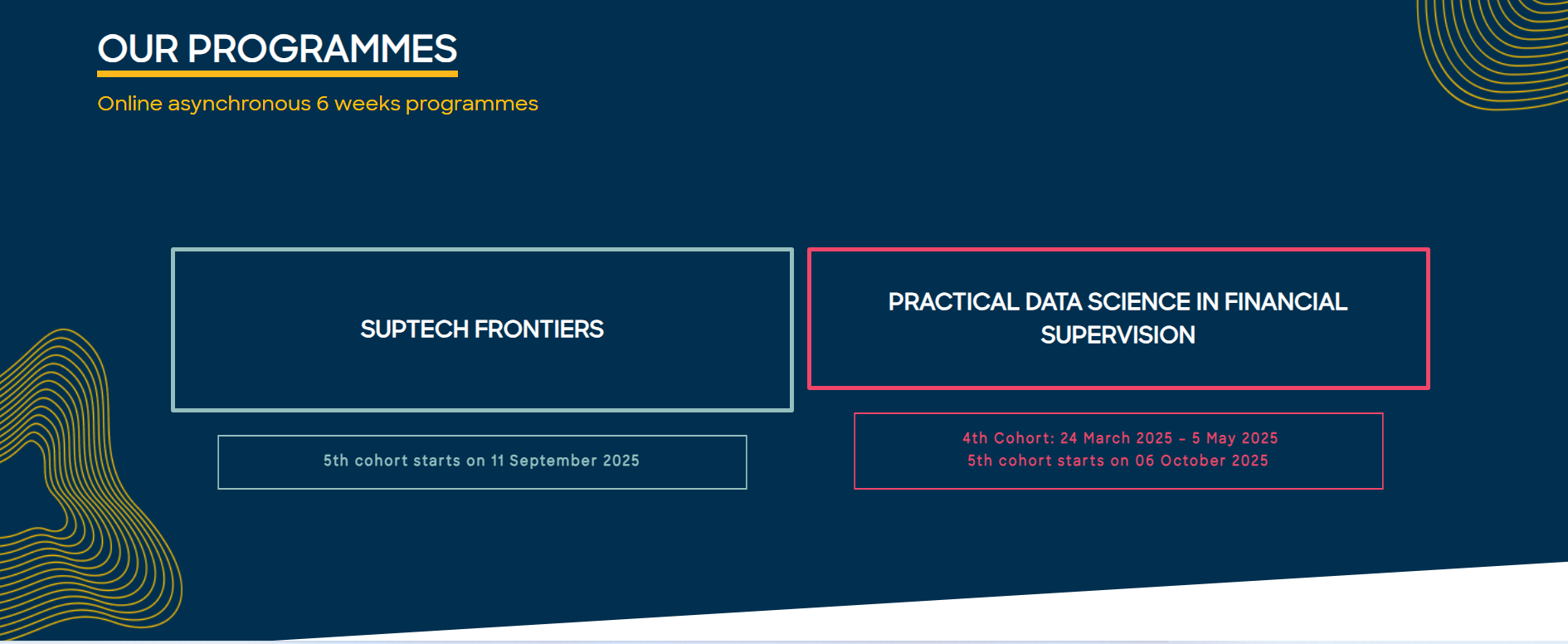 OUR PROGRAMMES

Online asynchronous 6 weeks programmes

SUPTECH FRONTIERS

5th cohort starts on 11 September 2025

PRACTICAL DATA SCIENCE IN FINANCIAL SUPERVISION

4th Cohort: 24 March 2025 - 5 May 2025
5th cohort starts on 06 October 2025